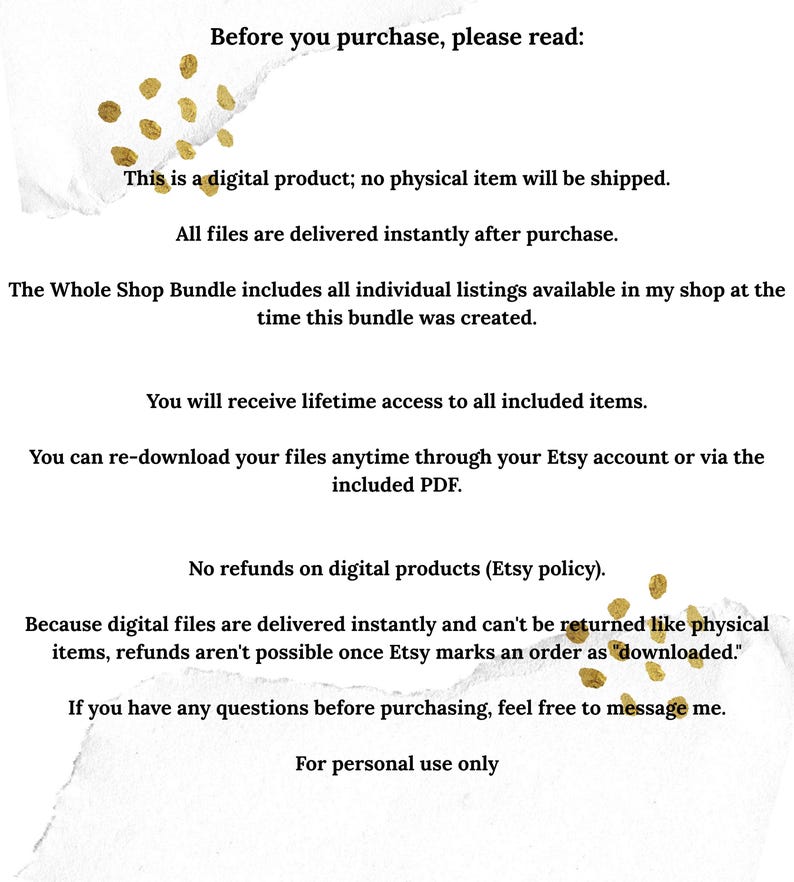 Before you purchase, please read:

This is a digital product; no physical item will be shipped.

All files are delivered instantly after purchase.

The Whole Shop Bundle includes all individual listings available in my shop at the time this bundle was created.

You will receive lifetime access to all included items.

You can re-download your files anytime through your Etsy account or via the included PDF.

No refunds on digital products (Etsy policy).

Because digital files are delivered instantly and can't be returned like physical items, refunds aren't possible once Etsy marks an order as "downloaded."

If you have any questions before purchasing, feel free to message me.

For personal use only